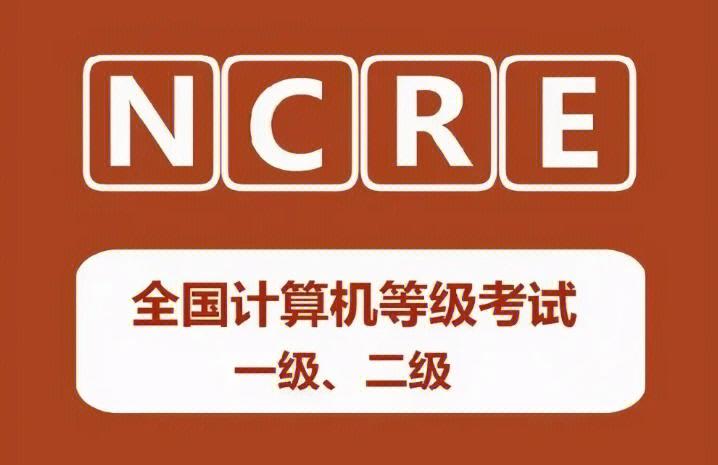 NCRE

全国计算机等级考试
一级、二级